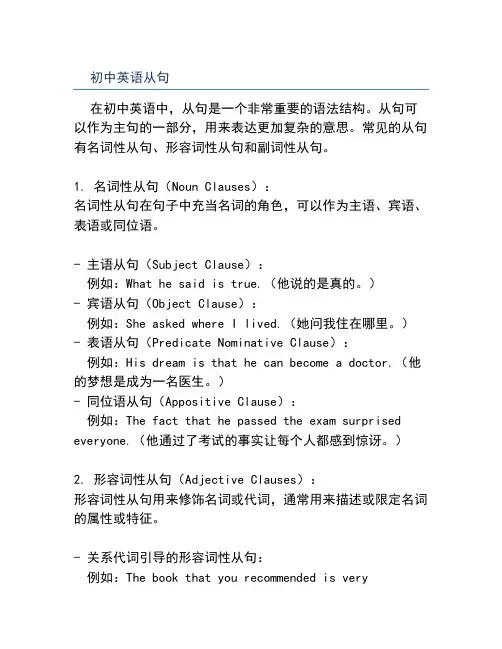 初中英语从句

在初中英语中，从句是一个非常重要的语法结构。从句可以作为主句的一部分，用来表达更加复杂的意思。常见的从句有名词性从句、形容词性从句和副词性从句。

1. 名词性从句（Noun Clauses）：
名词性从句在句子中充当名词的角色，可以作为主语、宾语、表语或同位语。

- 主语从句（Subject Clause）：
例如：What he said is true.（他说的是真的。）
- 宾语从句（Object Clause）：
例如：She asked where I lived.（她问我住在哪里。）
- 表语从句（Predicate Nominative Clause）：
例如：His dream is that he can become a doctor.（他的梦想是成为一名医生。）
- 同位语从句（Appositive Clause）：
例如：The fact that he passed the exam surprised everyone.（他通过了考试的事实让每个人都感到惊讶。）

2. 形容词性从句（Adjective Clauses）：
形容词性从句用来修饰名词或代词，通常用来描述或限定名词的属性或特征。

- 关系代词引导的形容词性从句：
例如：The book that you recommended is very